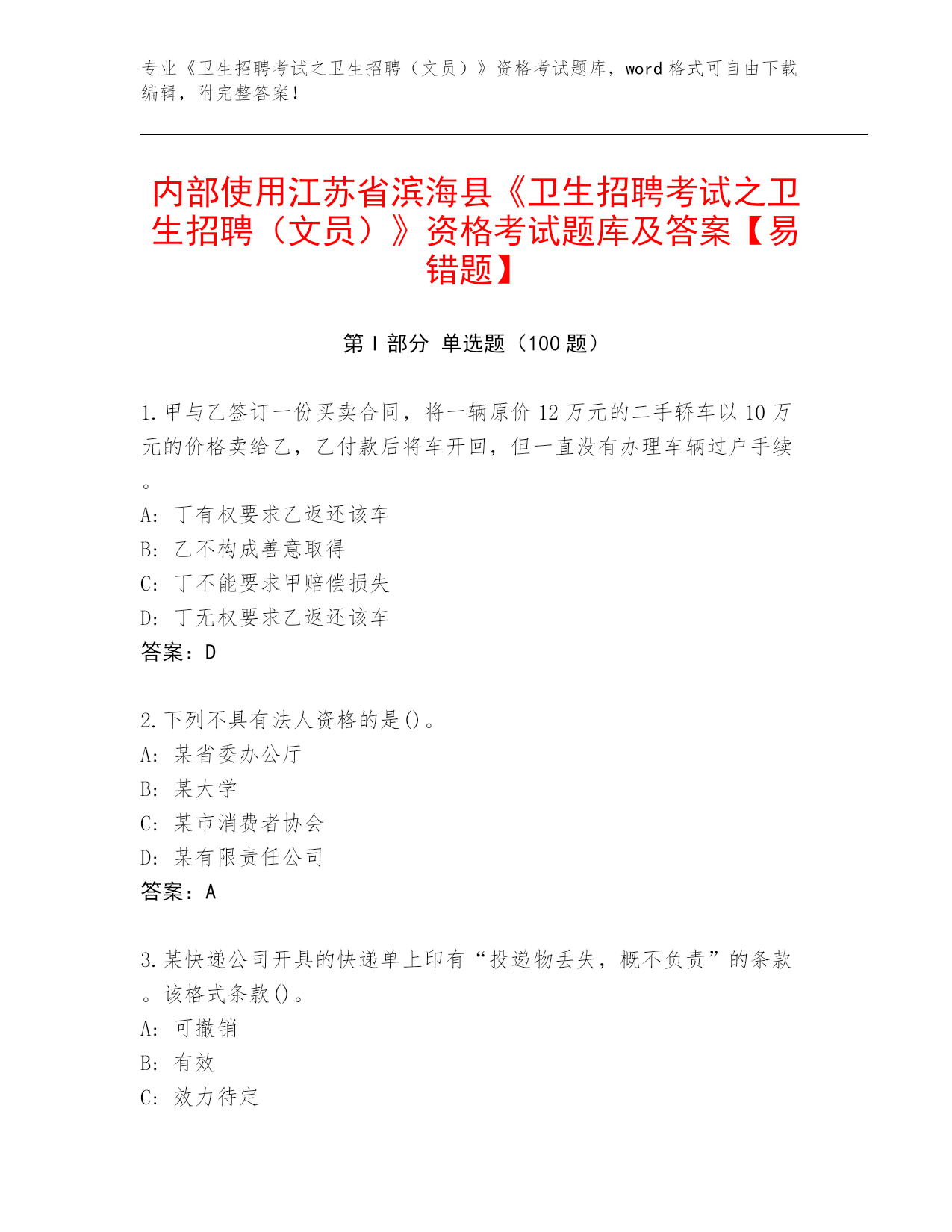 专业《卫生招聘考试之卫生招聘（文员）》资格考试题库，word 格式可自由下载编辑，附完整答案！

内部使用江苏省滨海县《卫生招聘考试之卫生招聘（文员）》资格考试题库及答案【易错题】

第 I 部分 单选题（100 题）

1. 甲与乙签订一份买卖合同，将一辆原价 12 万元的二手轿车以 10 万元的价格卖给乙，乙付款后将车开回，但一直没有办理车辆过户手续。
A: 丁有权要求乙返还该车
B: 乙不构成善意取得
C: 丁不能要求甲赔偿损失
D: 丁无权要求乙返还该车
答案：D

2. 下列不具有法人资格的是()。
A: 某省委办公厅
B: 某大学
C: 某市消费者协会
D: 某有限责任公司
答案：A

3. 某快递公司开具的快递单上印有“投递物丢失，概不负责”的条款。该格式条款()。
A: 可撤销
B: 有效
C: 效力待定